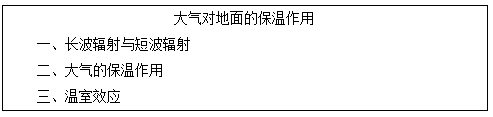 大气对地面的保温作用

一、长波辐射与短波辐射

二、大气的保温作用

三、温室效应